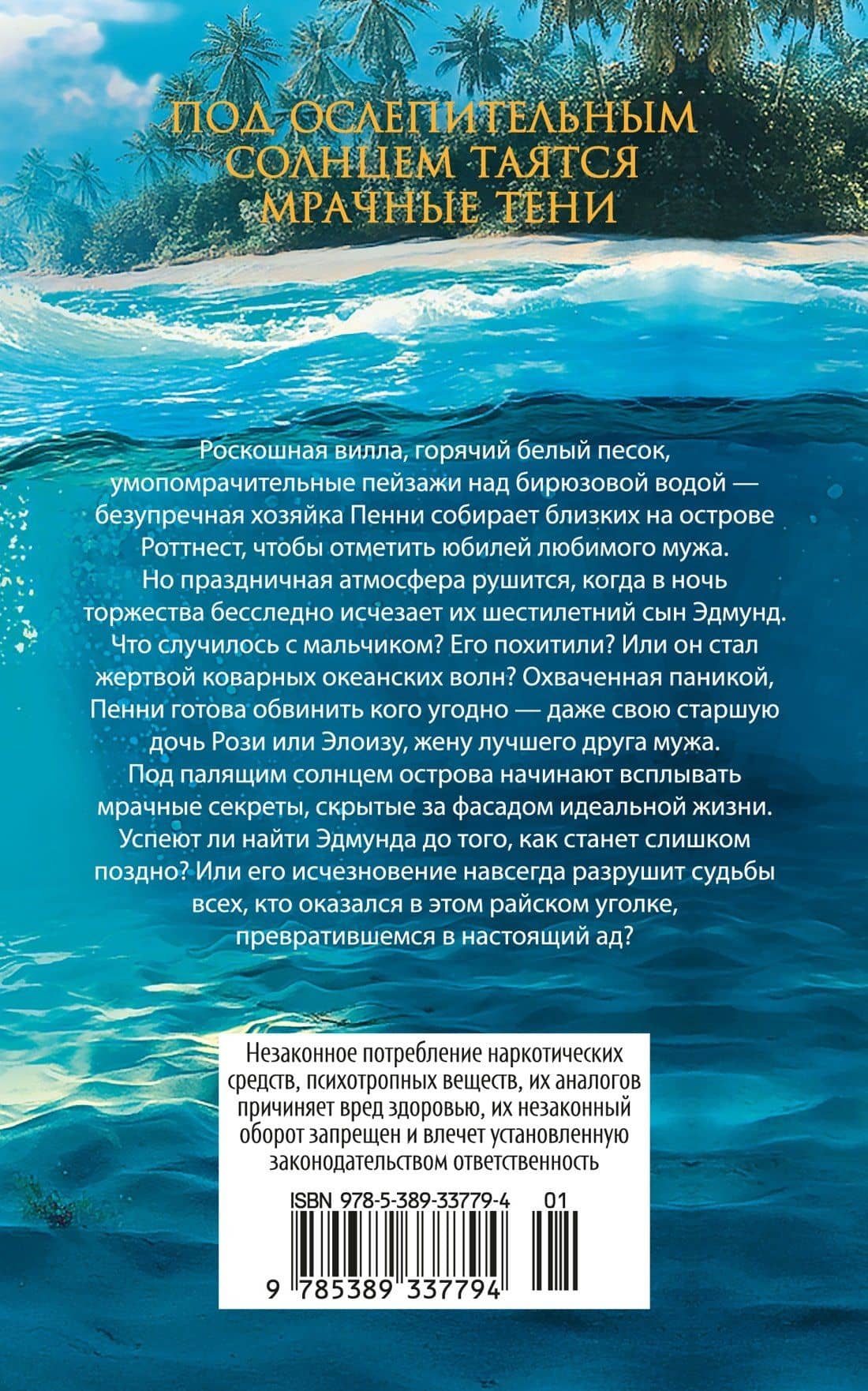 ПОД ОСЛЕПИТЕЛЬНЫМ
СОЛНЦЕМ ТАЯТСЯ
МРАЧНЫЕ ТЕНИ

Роскошная вилла, горячий белый песок, умопомрачительные пейзажи над бирюзовой водой — безупречная хозяйка Пенни собирает близких на острове Роттнест, чтобы отметить юбилей любимого мужа. Но праздничная атмосфера рушится, когда в ночь торжества бесследно исчезает их шестилетний сын Эдмунд. Что случилось с мальчиком? Его похитили? Или он стал жертвой коварных океанских волн? Охваченная паникой, Пенни готова обвинить кого угодно — даже свою старшую дочь Рози или Элоизу, жену лучшего друга мужа. Под палящим солнцем острова начинают всплывать мрачные секреты, скрытые за фасадом идеальной жизни. Успеют ли найти Эдмунда до того, как станет слишком поздно? Или его исчезновение навсегда разрушит судьбы всех, кто оказался в этом райском уголке, превратившемся в настоящий ад?

Незаконное потребление наркотических средств, психотропных веществ, их аналогов причиняет вред здоровью, их незаконный оборот запрещен и влечет установленную законодательством ответственность

ISBN 978-5-389-33779-4 01

9 785389 337794